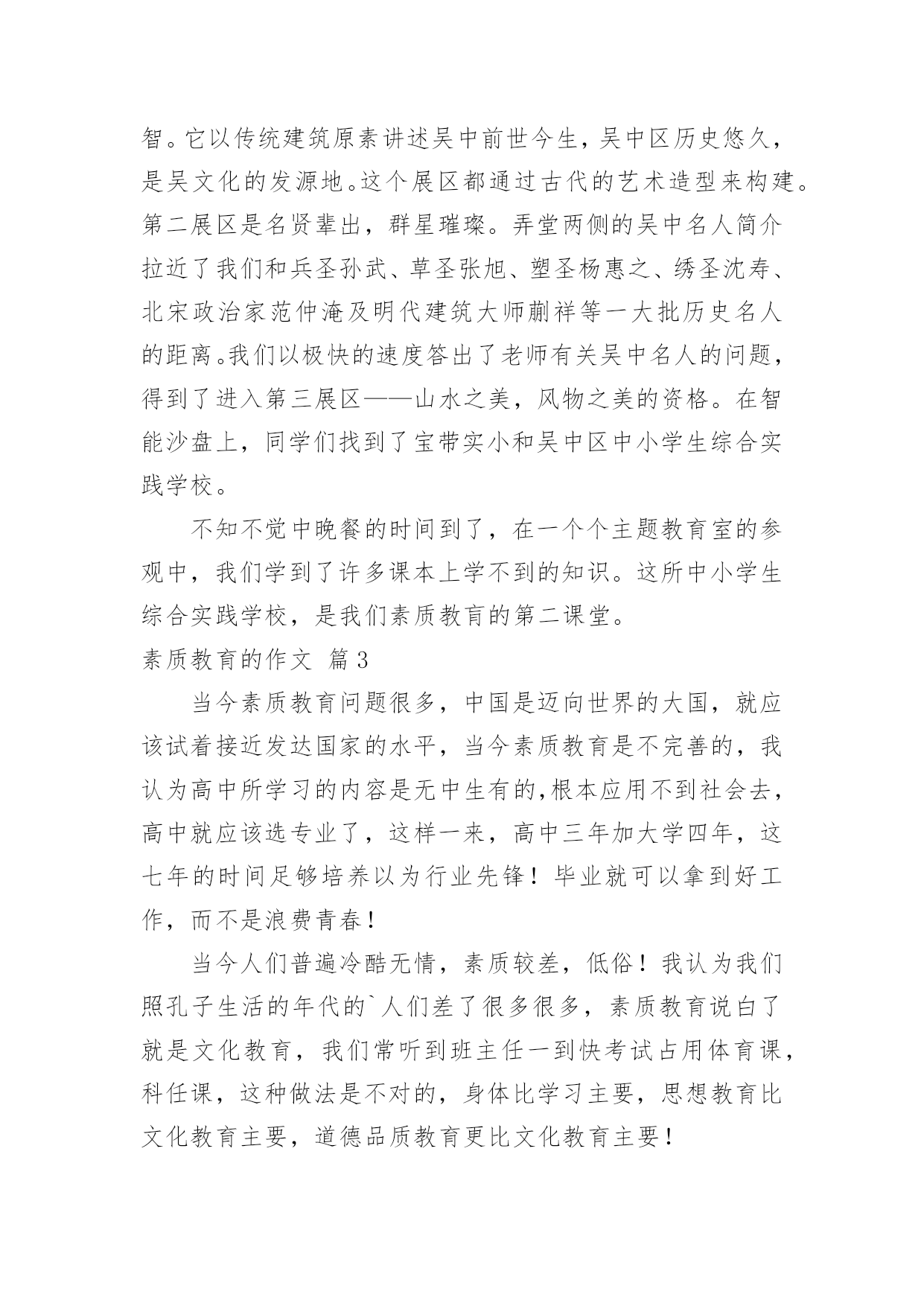 智。它以传统建筑原素讲述吴中前世今生，吴中区历史悠久，是吴文化的发源地。这个展区都通过古代的艺术造型来构建。第二展区是名贤辈出，群星璀璨。弄堂两侧的吴中名人简介拉近了我们和兵圣孙武、草圣张旭、塑圣杨惠之、绣圣沈寿、北宋政治家范仲淹及明代建筑大师蒯祥等一大批历史名人的距离。我们以极快的速度答出了老师有关吴中名人的问题，得到了进入第三展区——山水之美，风物之美的资格。在智能沙盘上，同学们找到了宝带实小和吴中区中小学生综合实践学校。

不知不觉中晚餐的时间到了，在一个个主题教育室的参观中，我们学到了许多课本上学不到的知识。这所中小学生综合实践学校，是我们素质教育的第二课堂。

素质教育的作文 篇3

当今素质教育问题很多，中国是迈向世界的大国，就应该试着接近发达国家的水平，当今素质教育是不完善的，我认为高中所学习的内容是无中生有的,根本应用不到社会去，高中就应该选专业了，这样一来，高中三年加大学四年，这七年的时间足够培养以为行业先锋！毕业就可以拿到好工作，而不是浪费青春！

当今人们普遍冷酷无情，素质较差，低俗！我认为我们照孔子生活的年代的`人们差了很多很多，素质教育说白了就是文化教育，我们常听到班主任一到快考试占用体育课，科任课，这种做法是不对的，身体比学习主要，思想教育比文化教育主要，道德品质教育更比文化教育主要！